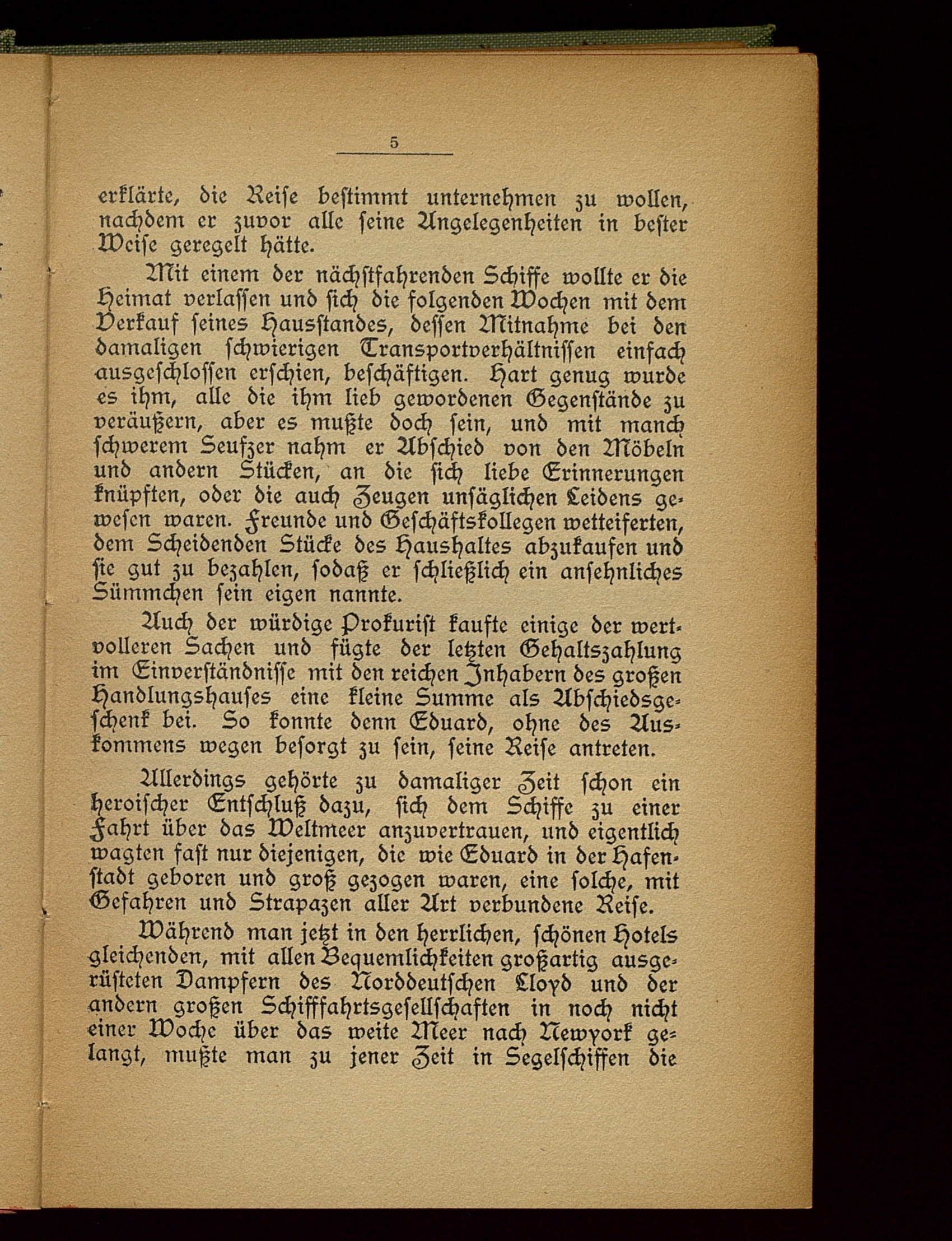 5

erklärte, die Reise bestimmt unternehmen zu wollen, nachdem er zuvor alle seine Angelegenheiten in bester Weise geregelt hätte.

Mit einem der nächstfahrenden Schiffe wollte er die Heimat verlassen und sich die folgenden Wochen mit dem Verkauf seines Hausstandes, dessen Mitnahme bei den damaligen schwierigen Transportverhältnissen einfach ausgeschlossen erschien, beschäftigen. Hart genug wurde es ihm, alle die ihm lieb gewordenen Gegenstände zu veräußern, aber es mußte doch sein, und mit manch schwerem Seufzer nahm er Abschied von den Möbeln und andern Stücken, an die sich liebe Erinnerungen knüpften, oder die auch Zeugen unsäglichen Leidens gewesen waren. Freunde und Geschäftskollegen wetteiferten, dem Scheidenden Stücke des Haushaltes abzukaufen und sie gut zu bezahlen, sodaß er schließlich ein ansehnliches Sümmchen sein eigen nannte.

Auch der würdige Prokurist kaufte einige der wertvolleren Sachen und fügte der letzten Gehaltszahlung im Einverständnisse mit den reichen Inhabern des großen Handlungshauses eine kleine Summe als Abschiedsgeschenk bei. So konnte denn Eduard, ohne des Auskommens wegen besorgt zu sein, seine Reise antreten.

Allerdings gehörte zu damaliger Zeit schon ein heroischer Entschluß dazu, sich dem Schiffe zu einer Fahrt über das Weltmeer anzuvertrauen, und eigentlich wagten fast nur diejenigen, die wie Eduard in der Hafenstadt geboren und groß gezogen waren, eine solche, mit Gefahren und Strapazen aller Art verbundene Reise.

Während man jetzt in den herrlichen, schönen Hotels gleichenden, mit allen Bequemlichkeiten großartig ausgerüsteten Dampfern des Norddeutschen Lloyd und der andern großen Schifffahrtsgesellschaften in noch nicht einer Woche über das weite Meer nach Newyork gelangt, mußte man zu jener Zeit in Segelschiffen die